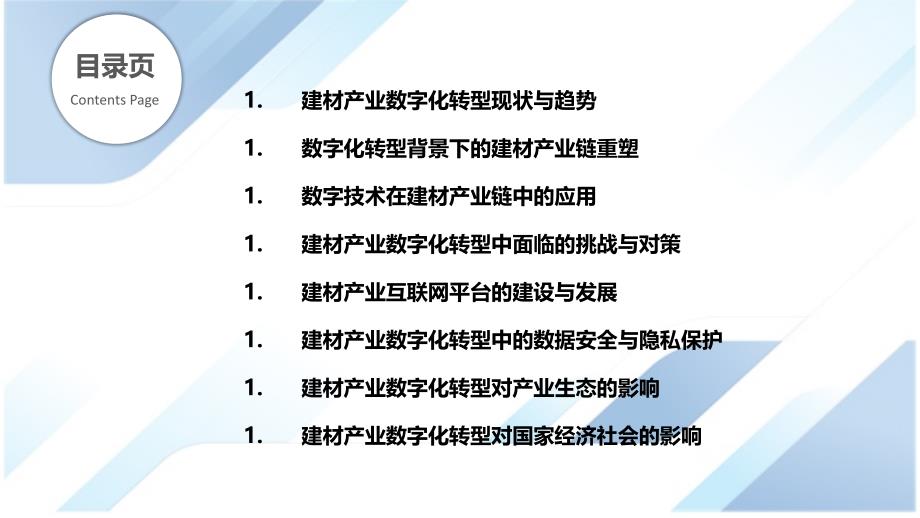 目录页
Contents Page

1. 建材产业数字化转型现状与趋势

1. 数字化转型背景下的建材产业链重塑

1. 数字技术在建材产业链中的应用

1. 建材产业数字化转型中面临的挑战与对策

1. 建材产业互联网平台的建设与发展

1. 建材产业数字化转型中的数据安全与隐私保护

1. 建材产业数字化转型对产业生态的影响

1. 建材产业数字化转型对国家经济社会的影响